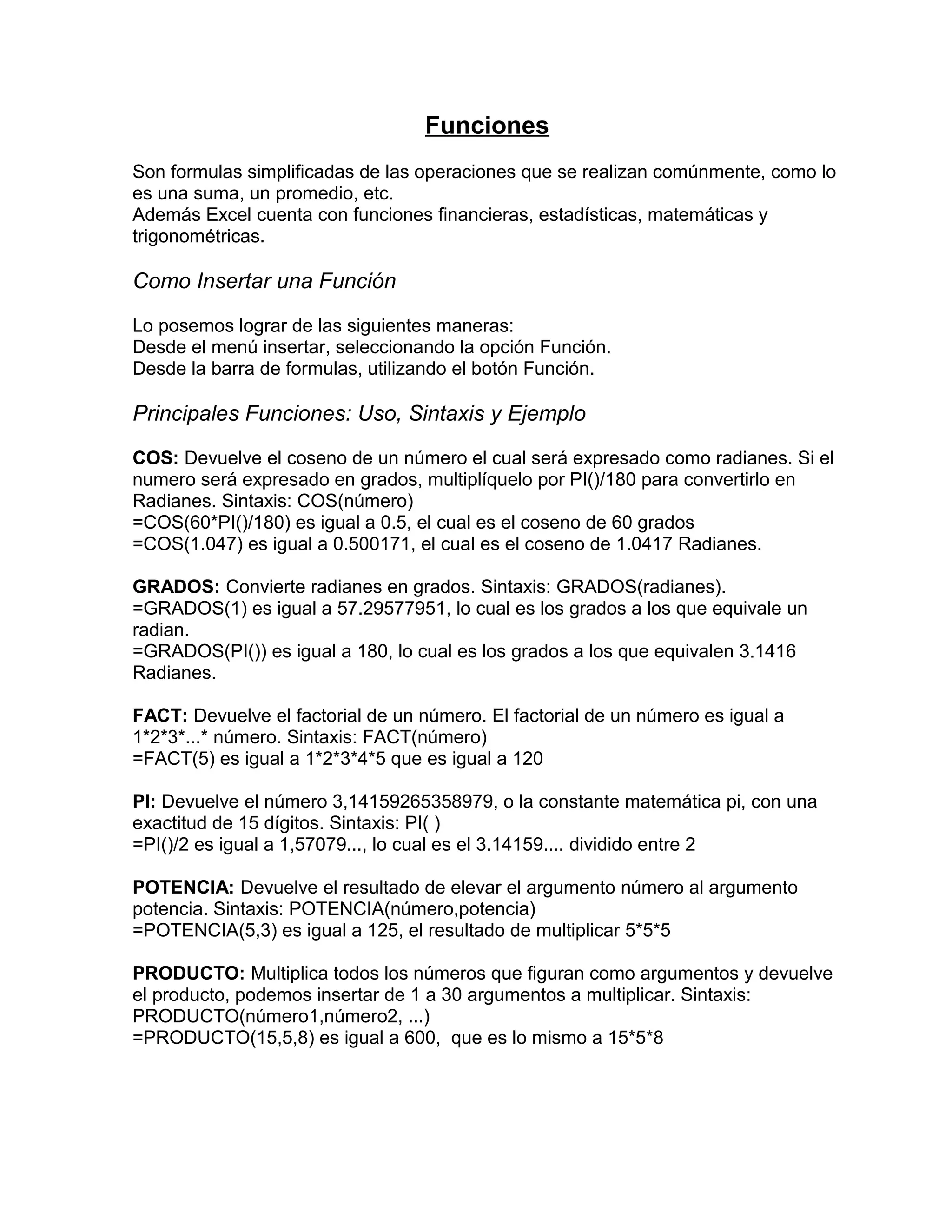 Funciones

Son formulas simplificadas de las operaciones que se realizan comúnmente, como lo es una suma, un promedio, etc.
Además Excel cuenta con funciones financieras, estadísticas, matemáticas y trigonométricas.

Como Insertar una Función

Lo posemos lograr de las siguientes maneras:
Desde el menú insertar, seleccionando la opción Función.
Desde la barra de formulas, utilizando el botón Función.

Principales Funciones: Uso, Sintaxis y Ejemplo

COS: Devuelve el coseno de un número el cual será expresado como radianes. Si el numero será expresado en grados, multiplíquelo por PI()/180 para convertirlo en Radianes. Sintaxis: COS(número)
=COS(60*PI()/180) es igual a 0.5, el cual es el coseno de 60 grados
=COS(1.047) es igual a 0.500171, el cual es el coseno de 1.0417 Radianes.

GRADOS: Convierte radianes en grados. Sintaxis: GRADOS(radianes).
=GRADOS(1) es igual a 57.29577951, lo cual es los grados a los que equivale un radian.
=GRADOS(PI()) es igual a 180, lo cual es los grados a los que equivalen 3.1416 Radianes.

FACT: Devuelve el factorial de un número. El factorial de un número es igual a 1*2*3*...* número. Sintaxis: FACT(número)
=FACT(5) es igual a 1*2*3*4*5 que es igual a 120

PI: Devuelve el número 3,14159265358979, o la constante matemática pi, con una exactitud de 15 dígitos. Sintaxis: PI( )
=PI()/2 es igual a 1,57079..., lo cual es el 3.14159.... dividido entre 2

POTENCIA: Devuelve el resultado de elevar el argumento número al argumento potencia. Sintaxis: POTENCIA(número,potencia)
=POTENCIA(5,3) es igual a 125, el resultado de multiplicar 5*5*5

PRODUCTO: Multiplica todos los números que figuran como argumentos y devuelve el producto, podemos insertar de 1 a 30 argumentos a multiplicar. Sintaxis: PRODUCTO(número1,número2, ...)
=PRODUCTO(15,5,8) es igual a 600, que es lo mismo a 15*5*8